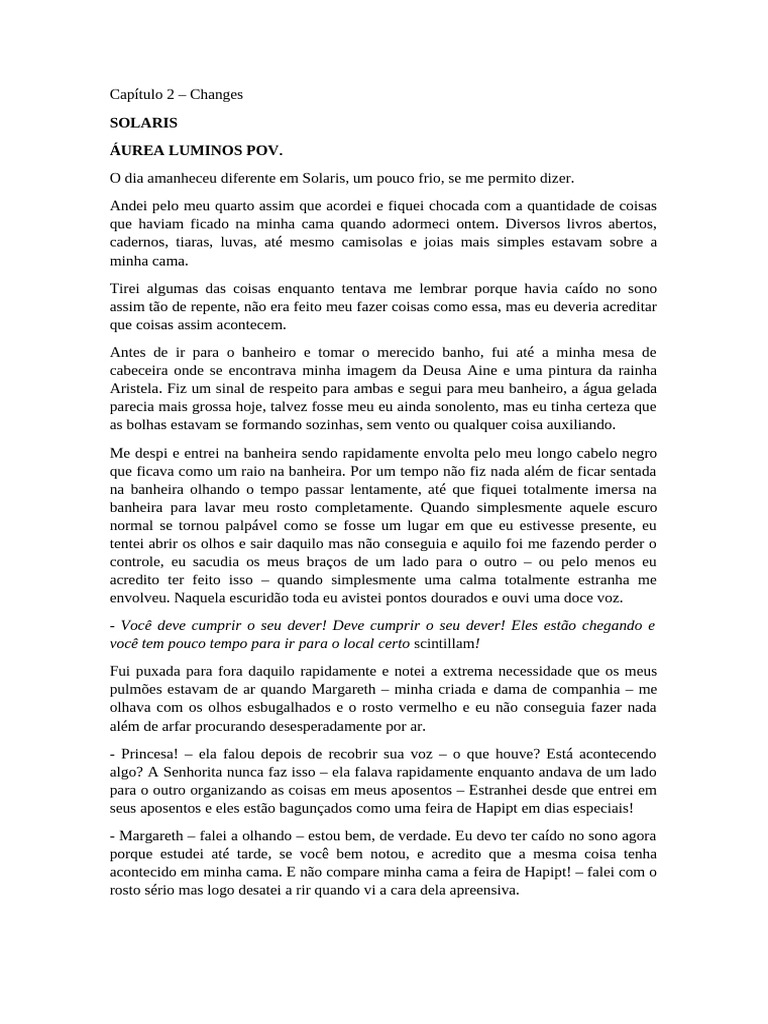 Capítulo 2 – Changes

SOLARIS

ÁUREA LUMINOS POV.

O dia amanheceu diferente em Solaris, um pouco frio, se me permito dizer.

Andei pelo meu quarto assim que acordei e fiquei chocada com a quantidade de coisas que haviam ficado na minha cama quando adormeci ontem. Diversos livros abertos, cadernos, tiaras, luvas, até mesmo camisolas e joias mais simples estavam sobre a minha cama.

Tirei algumas das coisas enquanto tentava me lembrar porque havia caído no sono assim tão de repente, não era feito meu fazer coisas como essa, mas eu deveria acreditar que coisas assim acontecem.

Antes de ir para o banheiro e tomar o merecido banho, fui até a minha mesa de cabeceira onde se encontrava minha imagem da Deusa Aine e uma pintura da rainha Aristela. Fiz um sinal de respeito para ambas e segui para meu banheiro, a água gelada parecia mais grossa hoje, talvez fosse meu eu ainda sonolento, mas eu tinha certeza que as bolhas estavam se formando sozinhas, sem vento ou qualquer coisa auxiliando.

Me despi e entrei na banheira sendo rapidamente envolta pelo meu longo cabelo negro que ficava como um raio na banheira. Por um tempo não fiz nada além de ficar sentada na banheira olhando o tempo passar lentamente, até que fiquei totalmente imersa na banheira para lavar meu rosto completamente. Quando simplesmente aquele escuro normal se tornou palpável como se fosse um lugar em que eu estivesse presente, eu tentei abrir os olhos e sair daquilo mas não conseguia e aquilo foi me fazendo perder o controle, eu sacudia os meus braços de um lado para o outro – ou pelo menos eu acredito ter feito isso – quando simplesmente uma calma totalmente estranha me envolveu. Naquela escuridão toda eu avistei pontos dourados e ouvi uma doce voz.

- Você deve cumprir o seu dever! Deve cumprir o seu dever! Eles estão chegando e você tem pouco tempo para ir para o local certo scintillam!

Fui puxada para fora daquilo rapidamente e notei a extrema necessidade que os meus pulmões estavam de ar quando Margareth – minha criada e dama de companhia – me olhava com os olhos esbugalhados e o rosto vermelho e eu não conseguia fazer nada além de arfar procurando desesperadamente por ar.

- Princesa! – ela falou depois de recobrir sua voz – o que houve? Está acontecendo algo? A Senhorita nunca faz isso – ela falava rapidamente enquanto andava de um lado para o outro organizando as coisas em meus aposentos – Estranhei desde que entrei em seus aposentos e eles estão bagunçados como uma feira de Hapipt em dias especiais!

- Margareth – falei a olhando – estou bem, de verdade. Eu devo ter caído no sono agora porque estudei até tarde, se você bem notou, e acredito que a mesma coisa tenha acontecido em minha cama. E não compare minha cama a feira de Hapipt! – falei com o rosto sério mas logo desatei a rir quando vi a cara dela apreensiva.